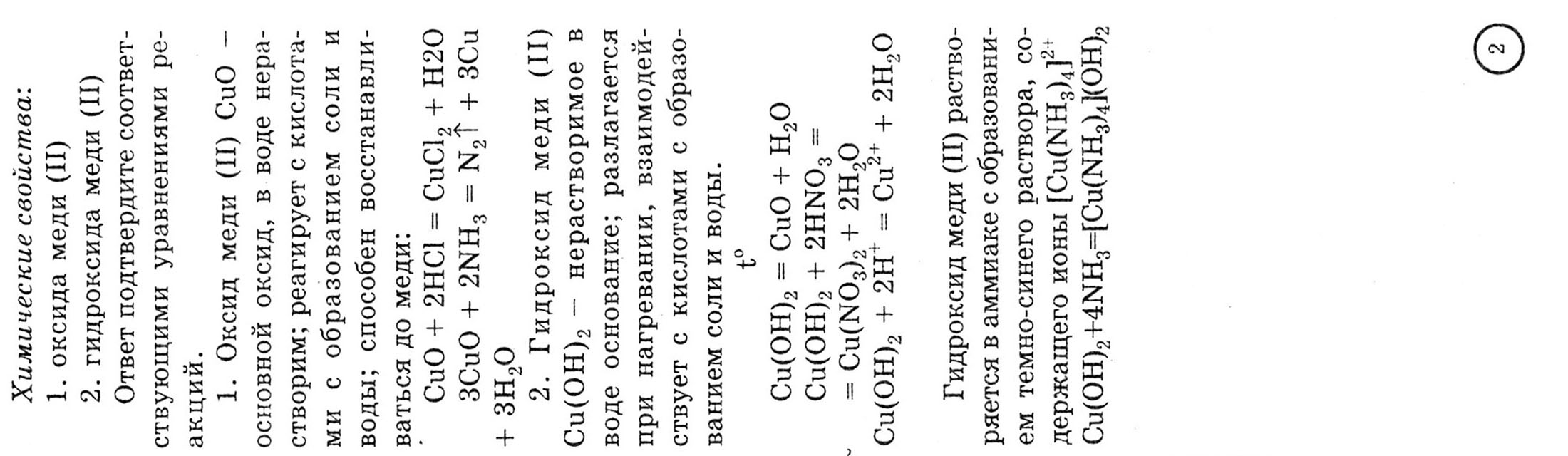 Химические свойства:

1. оксида меди (II)

2. гидроксида меди (II)

Ответ подтвердите соответствующими уравнениями реакций.

1. Оксид меди (II) CuO – основной оксид, в воде нерастворим; реагирует с кислотами с образованием соли и воды; способен восстанавливаться до меди:

$CuO + 2HCl = CuCl_2 + H2O$

$3CuO + 2NH_3 = N_2\uparrow + 3Cu + 3H_2O$

2. Гидроксид меди (II) $Cu(OH)_2$ – нерастворимое в воде основание; разлагается при нагревании, взаимодействует с кислотами с образованием соли и воды.

$Cu(OH)_2 \overset{t^o}{=} CuO + H_2O$

$Cu(OH)_2 + 2HNO_3 = Cu(NO_3)_2 + 2H_2O$

$Cu(OH)_2 + 2H^+ = Cu^{2+} + 2H_2O$

Гидроксид меди (II) растворяется в аммиаке с образованием темно-синего раствора, содержащего ионы $[Cu(NH_3)_4]^{2+}$

$Cu(OH)_2+4NH_3=[Cu(NH_3)_4](OH)_2$

2